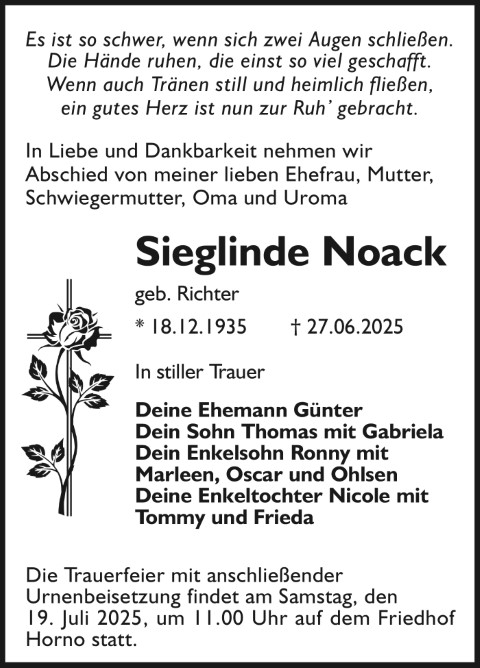 Es ist so schwer, wenn sich zwei Augen schließen.
Die Hände ruhen, die einst so viel geschafft.
Wenn auch Tränen still und heimlich fließen,
ein gutes Herz ist nun zur Ruh' gebracht.

In Liebe und Dankbarkeit nehmen wir Abschied von meiner lieben Ehefrau, Mutter, Schwiegermutter, Oma und Uroma

Sieglinde Noack

geb. Richter

* 18.12.1935 † 27.06.2025

In stiller Trauer

Deine Ehemann Günter
Dein Sohn Thomas mit Gabriela
Dein Enkelsohn Ronny mit Marleen, Oscar und Ohlsen
Deine Enkeltochter Nicole mit Tommy und Frieda

Die Trauerfeier mit anschließender Urnenbeisetzung findet am Samstag, den 19. Juli 2025, um 11.00 Uhr auf dem Friedhof Horno statt.